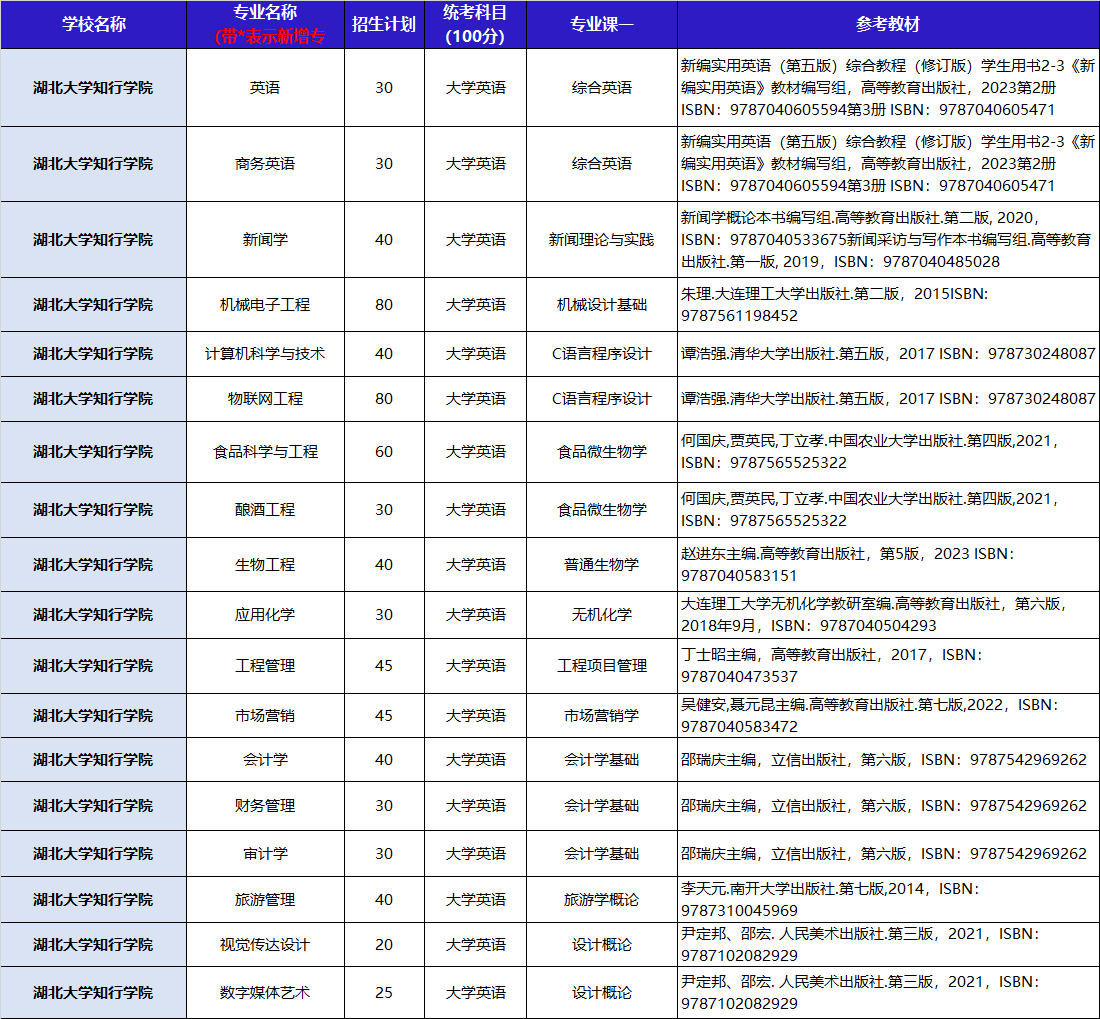 | 学校名称 | 专业名称 (带*表示新增专 | 招生计划 | 统考科目 (100分) | 专业课一 | 参考教材 |
|---|---|---|---|---|---|
| 湖北大学知行学院 | 英语 | 30 | 大学英语 | 综合英语 | 新编实用英语（第五版）综合教程（修订版）学生用书2-3《新编实用英语》教材编写组，高等教育出版社，2023第2册 ISBN：9787040605594第3册 ISBN：9787040605471 |
| 湖北大学知行学院 | 商务英语 | 30 | 大学英语 | 综合英语 | 新编实用英语（第五版）综合教程（修订版）学生用书2-3《新编实用英语》教材编写组，高等教育出版社，2023第2册 ISBN：9787040605594第3册 ISBN：9787040605471 |
| 湖北大学知行学院 | 新闻学 | 40 | 大学英语 | 新闻理论与实践 | 新闻学概论本书编写组.高等教育出版社.第二版，2020，ISBN：9787040533675新闻采访与写作本书编写组.高等教育出版社.第一版，2019，ISBN：9787040485028 |
| 湖北大学知行学院 | 机械电子工程 | 80 | 大学英语 | 机械设计基础 | 朱理.大连理工大学出版社.第二版，2015ISBN：9787561198452 |
| 湖北大学知行学院 | 计算机科学与技术 | 40 | 大学英语 | C语言程序设计 | 谭浩强.清华大学出版社.第五版，2017 ISBN：978730248087 |
| 湖北大学知行学院 | 物联网工程 | 80 | 大学英语 | C语言程序设计 | 谭浩强.清华大学出版社.第五版，2017 ISBN：978730248087 |
| 湖北大学知行学院 | 食品科学与工程 | 60 | 大学英语 | 食品微生物学 | 何国庆,贾英民,丁立孝.中国农业大学出版社.第四版,2021，ISBN：9787565525322 |
| 湖北大学知行学院 | 酿酒工程 | 30 | 大学英语 | 食品微生物学 | 何国庆,贾英民,丁立孝.中国农业大学出版社.第四版,2021，ISBN：9787565525322 |
| 湖北大学知行学院 | 生物工程 | 40 | 大学英语 | 普通生物学 | 赵进东主编.高等教育出版社，第5版，2023 ISBN：9787040583151 |
| 湖北大学知行学院 | 应用化学 | 30 | 大学英语 | 无机化学 | 大连理工大学无机化学教研室编.高等教育出版社，第六版，2018年9月，ISBN：9787040504293 |
| 湖北大学知行学院 | 工程管理 | 45 | 大学英语 | 工程项目管理 | 丁士昭主编，高等教育出版社，2017，ISBN：9787040473537 |
| 湖北大学知行学院 | 市场营销 | 45 | 大学英语 | 市场营销学 | 吴健安,聂元昆主编.高等教育出版社.第七版,2022，ISBN：9787040583472 |
| 湖北大学知行学院 | 会计学 | 40 | 大学英语 | 会计学基础 | 邵瑞庆主编，立信出版社，第六版，ISBN：9787542969262 |
| 湖北大学知行学院 | 财务管理 | 30 | 大学英语 | 会计学基础 | 邵瑞庆主编，立信出版社，第六版，ISBN：9787542969262 |
| 湖北大学知行学院 | 审计学 | 30 | 大学英语 | 会计学基础 | 邵瑞庆主编，立信出版社，第六版，ISBN：9787542969262 |
| 湖北大学知行学院 | 旅游管理 | 40 | 大学英语 | 旅游学概论 | 李天元.南开大学出版社.第七版,2014，ISBN：9787310045969 |
| 湖北大学知行学院 | 视觉传达设计 | 20 | 大学英语 | 设计概论 | 尹定邦、邵宏. 人民美术出版社.第三版，2021，ISBN：9787102082929 |
| 湖北大学知行学院 | 数字媒体艺术 | 25 | 大学英语 | 设计概论 | 尹定邦、邵宏. 人民美术出版社.第三版，2021，ISBN：9787102082929 |